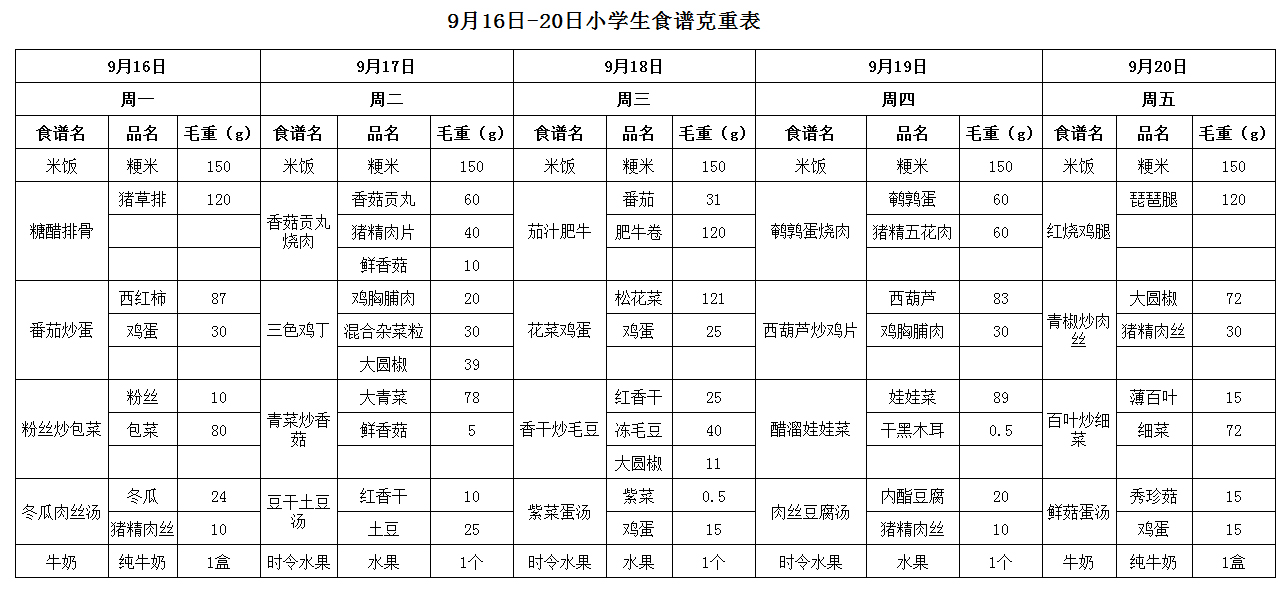 9月16日-20日小学生食谱克重表

| 9月16日 | | | 9月17日 | | | 9月18日 | | | 9月19日 | | | 9月20日 | | |
|---|---|---|---|---|---|---|---|---|---|---|---|---|---|---|
| 周一 | | | 周二 | | | 周三 | | | 周四 | | | 周五 | | |
| 食谱名 | 品名 | 毛重（g） | 食谱名 | 品名 | 毛重（g） | 食谱名 | 品名 | 毛重（g） | 食谱名 | 品名 | 毛重（g） | 食谱名 | 品名 | 毛重（g） |
| 米饭 | 粳米 | 150 | 米饭 | 粳米 | 150 | 米饭 | 粳米 | 150 | 米饭 | 粳米 | 150 | 米饭 | 粳米 | 150 |
| 糖醋排骨 | 猪草排 | 120 | 香菇贡丸烧肉 | 香菇贡丸 | 60 | 茄汁肥牛 | 番茄 | 31 | 鹌鹑蛋烧肉 | 鹌鹑蛋 | 60 | 红烧鸡腿 | 琵琶腿 | 120 |
| | | | | 猪精肉片 | 40 | | 肥牛卷 | 120 | | 猪精五花肉 | 60 | | | |
| | | | | 鲜香菇 | 10 | | | | | | | | | |
| 番茄炒蛋 | 西红柿 | 87 | 三色鸡丁 | 鸡胸脯肉 | 20 | 花菜鸡蛋 | 松花菜 | 121 | 西葫芦炒鸡片 | 西葫芦 | 83 | 青椒炒肉丝 | 大圆椒 | 72 |
| | 鸡蛋 | 30 | | 混合杂菜粒 | 30 | | 鸡蛋 | 25 | | 鸡胸脯肉 | 30 | | 猪精肉丝 | 30 |
| | | | | 大圆椒 | 39 | | | | | | | | | |
| 粉丝炒包菜 | 粉丝 | 10 | 青菜炒香菇 | 大青菜 | 78 | 香干炒毛豆 | 红香干 | 25 | 醋溜娃娃菜 | 娃娃菜 | 89 | 百叶炒细菜 | 薄百叶 | 15 |
| | 包菜 | 80 | | 鲜香菇 | 5 | | 冻毛豆 | 40 | | 干黑木耳 | 0.5 | | 细菜 | 72 |
| | | | | | | | 大圆椒 | 11 | | | | | | |
| 冬瓜肉丝汤 | 冬瓜 | 24 | 豆干土豆汤 | 红香干 | 10 | 紫菜蛋汤 | 紫菜 | 0.5 | 肉丝豆腐汤 | 内酯豆腐 | 20 | 鲜菇蛋汤 | 秀珍菇 | 15 |
| | 猪精肉丝 | 10 | | 土豆 | 25 | | 鸡蛋 | 15 | | 猪精肉丝 | 10 | | 鸡蛋 | 15 |
| 牛奶 | 纯牛奶 | 1盒 | 时令水果 | 水果 | 1个 | 时令水果 | 水果 | 1个 | 时令水果 | 水果 | 1个 | 牛奶 | 纯牛奶 | 1盒 |